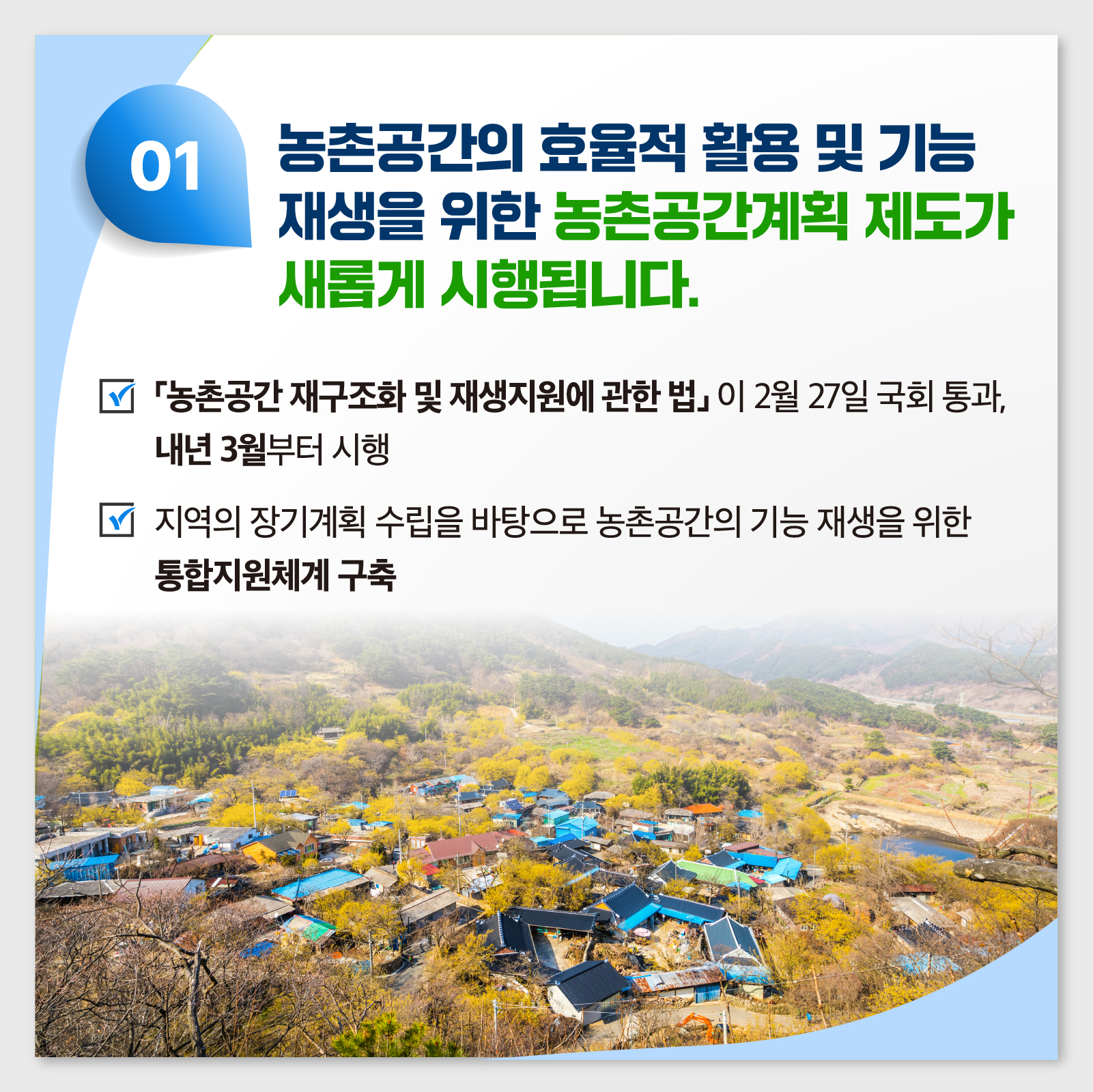 01

농촌공간의 효율적 활용 및 기능 재생을 위한 농촌공간계획 제도가 새롭게 시행됩니다.

「농촌공간 재구조화 및 재생지원에 관한 법」이 2월 27일 국회 통과, 내년 3월부터 시행

지역의 장기계획 수립을 바탕으로 농촌공간의 기능 재생을 위한 통합지원체계 구축